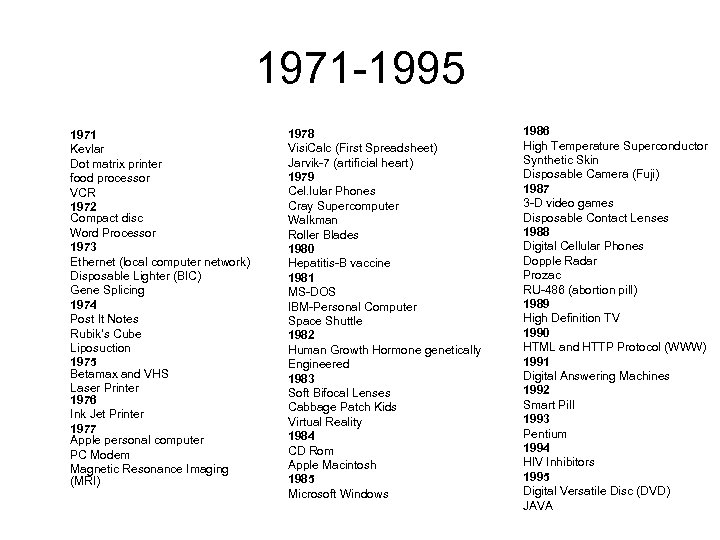 1971-1995

1971
Kevlar
Dot matrix printer
food processor
VCR
1972
Compact disc
Word Processor
1973
Ethernet (local computer network)
Disposable Lighter (BIC)
Gene Splicing
1974
Post It Notes
Rubik's Cube
Liposuction
1975
Betamax and VHS
Laser Printer
1976
Ink Jet Printer
1977
Apple personal computer
PC Modem
Magnetic Resonance Imaging (MRI)

1978
VisiCalc (First Spreadsheet)
Jarvik-7 (artificial heart)
1979
Cel.lular Phones
Cray Supercomputer
Walkman
Roller Blades
1980
Hepatitis-B vaccine
1981
MS-DOS
IBM-Personal Computer
Space Shuttle
1982
Human Growth Hormone genetically Engineered
1983
Soft Bifocal Lenses
Cabbage Patch Kids
Virtual Reality
1984
CD Rom
Apple Macintosh
1985
Microsoft Windows

1986
High Temperature Superconductor
Synthetic Skin
Disposable Camera (Fuji)
1987
3-D video games
Disposable Contact Lenses
1988
Digital Cellular Phones
Dopple Radar
Prozac
RU-486 (abortion pill)
1989
High Definition TV
1990
HTML and HTTP Protocol (WWW)
1991
Digital Answering Machines
1992
Smart Pill
1993
Pentium
1994
HIV Inhibitors
1995
Digital Versatile Disc (DVD)
JAVA